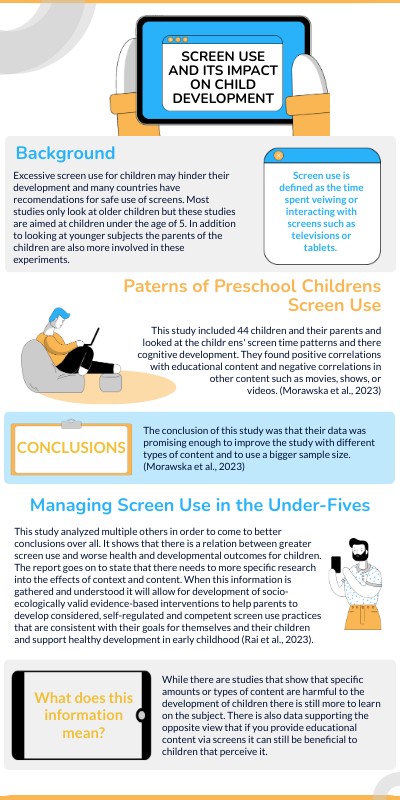 SCREEN USE AND ITS IMPACT ON CHILD DEVELOPMENT

Background

Excessive screen use for children may hinder their development and many countries have recomendations for safe use of screens. Most studies only look at older children but these studies are aimed at children under the age of 5. In addition to looking at younger subjects the parents of the children are also more involved in these experiments.

Screen use is defined as the time spent veiwing or interacting with screens such as televisions or tablets.

Paterns of Preschool Childrens Screen Use

This study included 44 children and their parents and looked at the childr ens' screen time patterns and there cognitive development. They found positive correlations with educational content and negative correlations in other content such as movies, shows, or videos. (Morawska et al., 2023)

CONCLUSIONS

The conclusion of this study was that their data was promising enough to improve the study with different types of content and to use a bigger sample size. (Morawska et al., 2023)

Managing Screen Use in the Under-Fives

This study analyzed multiple others in order to come to better conclusions over all. It shows that there is a relation between greater screen use and worse health and developmental outcomes for children. The report goes on to state that there needs to more specific research into the effects of context and content. When this information is gathered and understood it will allow for development of socio-ecologically valid evidence-based interventions to help parents to develop considered, self-regulated and competent screen use practices that are consistent with their goals for themselves and their children and support healthy development in early childhood (Rai et al., 2023).

What does this information mean?

While there are studies that show that specific amounts or types of content are harmful to the development of children there is still more to learn on the subject. There is also data supporting the opposite view that if you provide educational content via screens it can still be beneficial to children that perceive it.